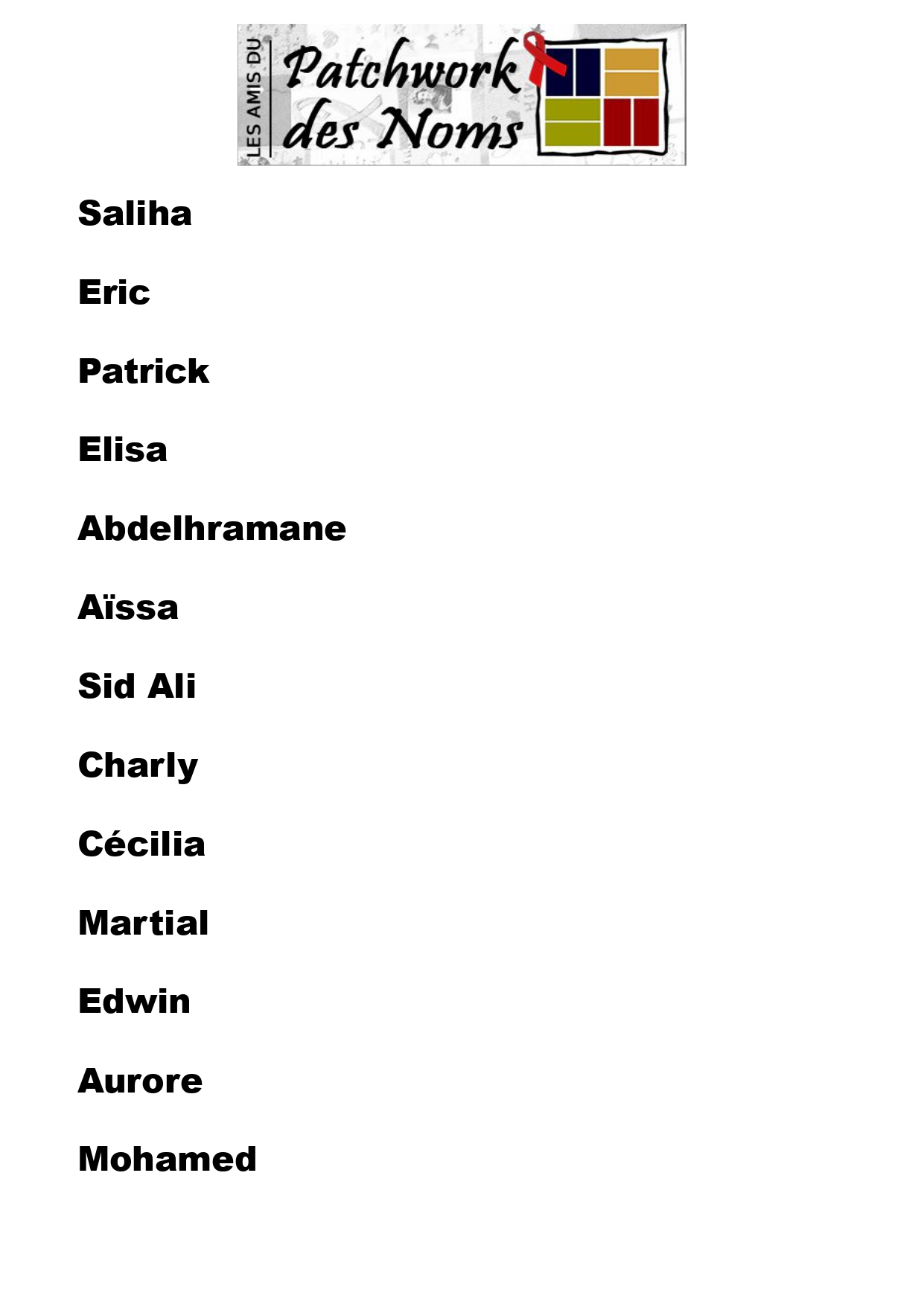 LES AMIS DU
Patchwork
des Noms

Saliha

Eric

Patrick

Elisa

Abdelhramane

Aïssa

Sid Ali

Charly

Cécilia

Martial

Edwin

Aurore

Mohamed